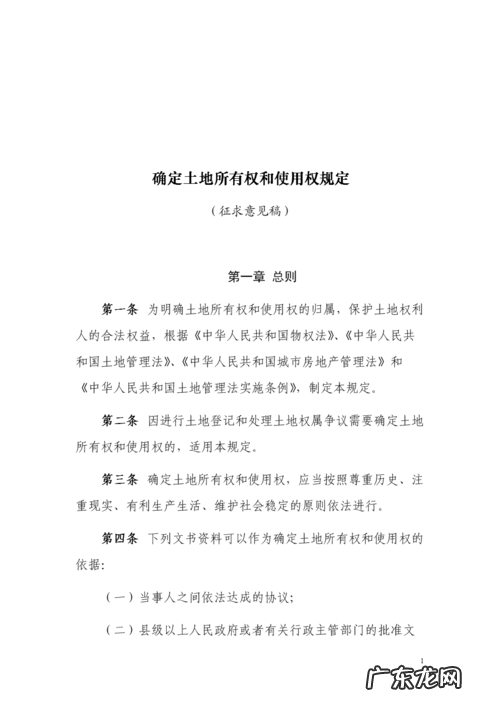 确定土地所有权和使用权规定

（征求意见稿）

第一章 总则

第一条 为明确土地所有权和使用权的归属，保护土地权利人的合法权益，根据《中华人民共和国物权法》、《中华人民共和国土地管理法》、《中华人民共和国城市房地产管理法》和《中华人民共和国土地管理法实施条例》，制定本规定。

第二条 因进行土地登记和处理土地权属争议需要确定土地所有权和使用权的，适用本规定。

第三条 确定土地所有权和使用权，应当按照尊重历史、注重现实、有利生产生活、维护社会稳定的原则依法进行。

第四条 下列文书资料可以作为确定土地所有权和使用权的依据：

（一）当事人之间依法达成的协议；

（二）县级以上人民政府或者有关行政主管部门的批准文

1

广东龙网